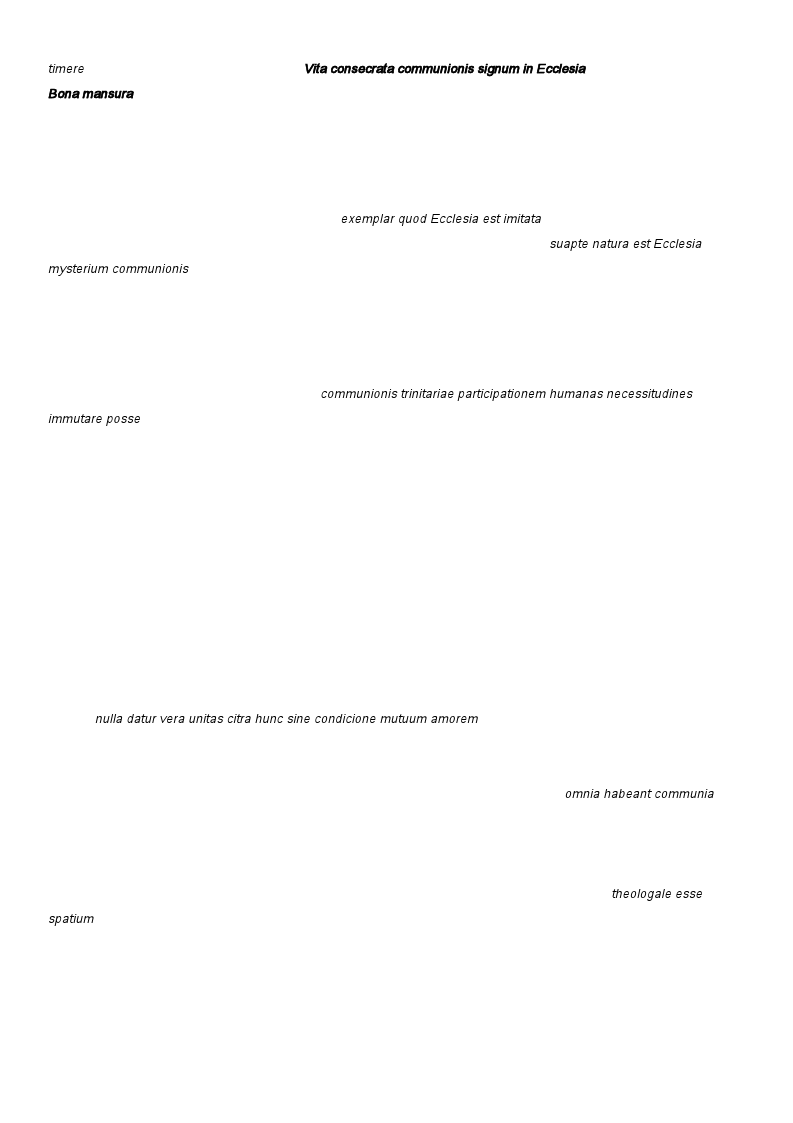 timere

Vita consecrata communionis signum in Ecclesia

Bona mansura

exemplar quod Ecclesia est imitata

suapte natura est Ecclesia

mysterium communionis

communionis trinitariae participationem humanas necessitudines

immutare posse

nulla datur vera unitas citra hunc sine condicione mutuum amorem

omnia habeant communia

theologale esse

spatium